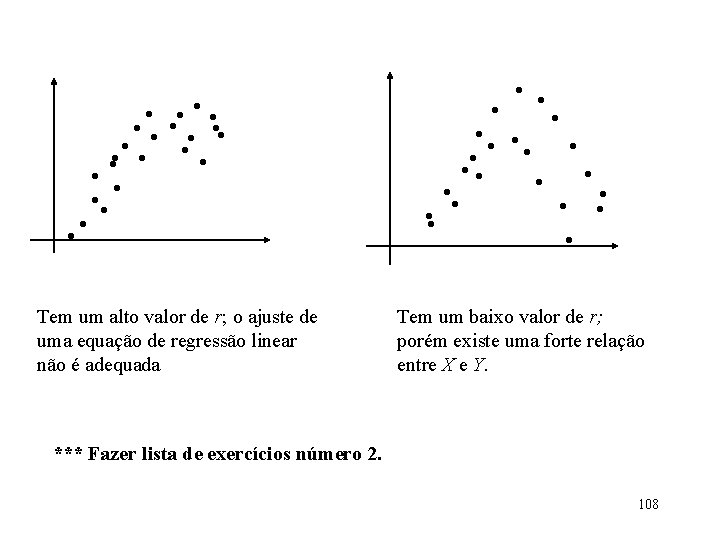 Tem um alto valor de $r$; o ajuste de uma equação de regressão linear não é adequada

Tem um baixo valor de $r$; porém existe uma forte relação entre $X$ e $Y$.

*** Fazer lista de exercícios número 2.

108